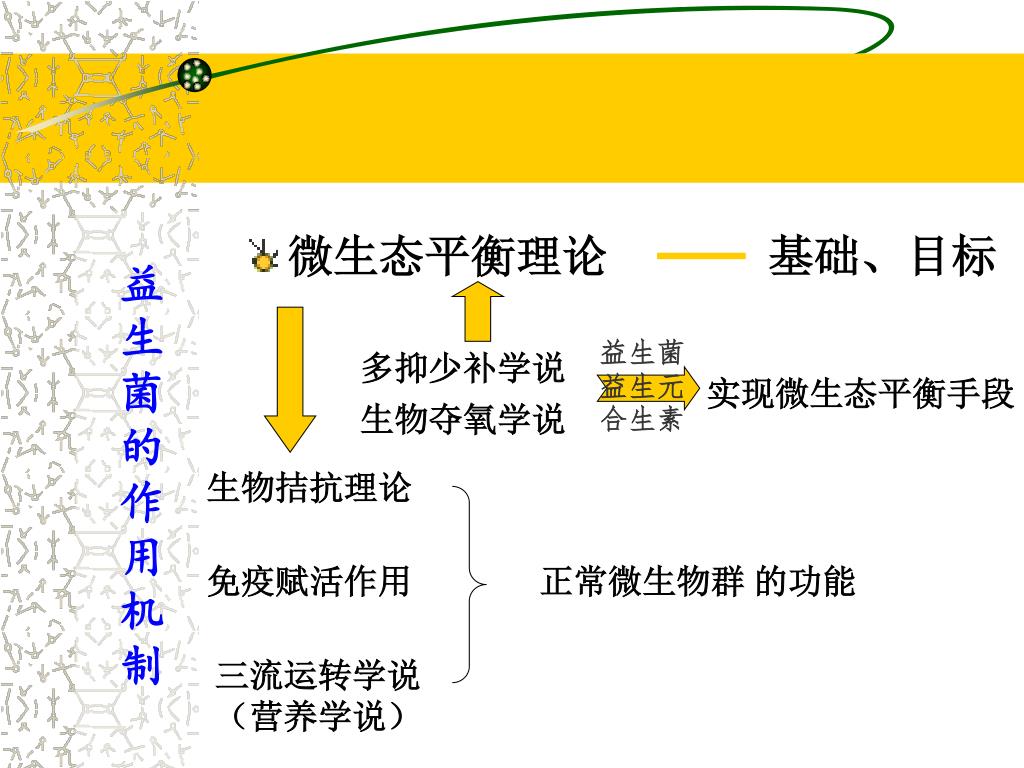 益生菌的作用机制

微生态平衡理论 —— 基础、目标

多抑少补学说
生物夺氧学说

益生菌
益生元
合生素

实现微生态平衡手段

生物拮抗理论

免疫赋活作用

三流运转学说
（营养学说）

正常微生物群 的功能